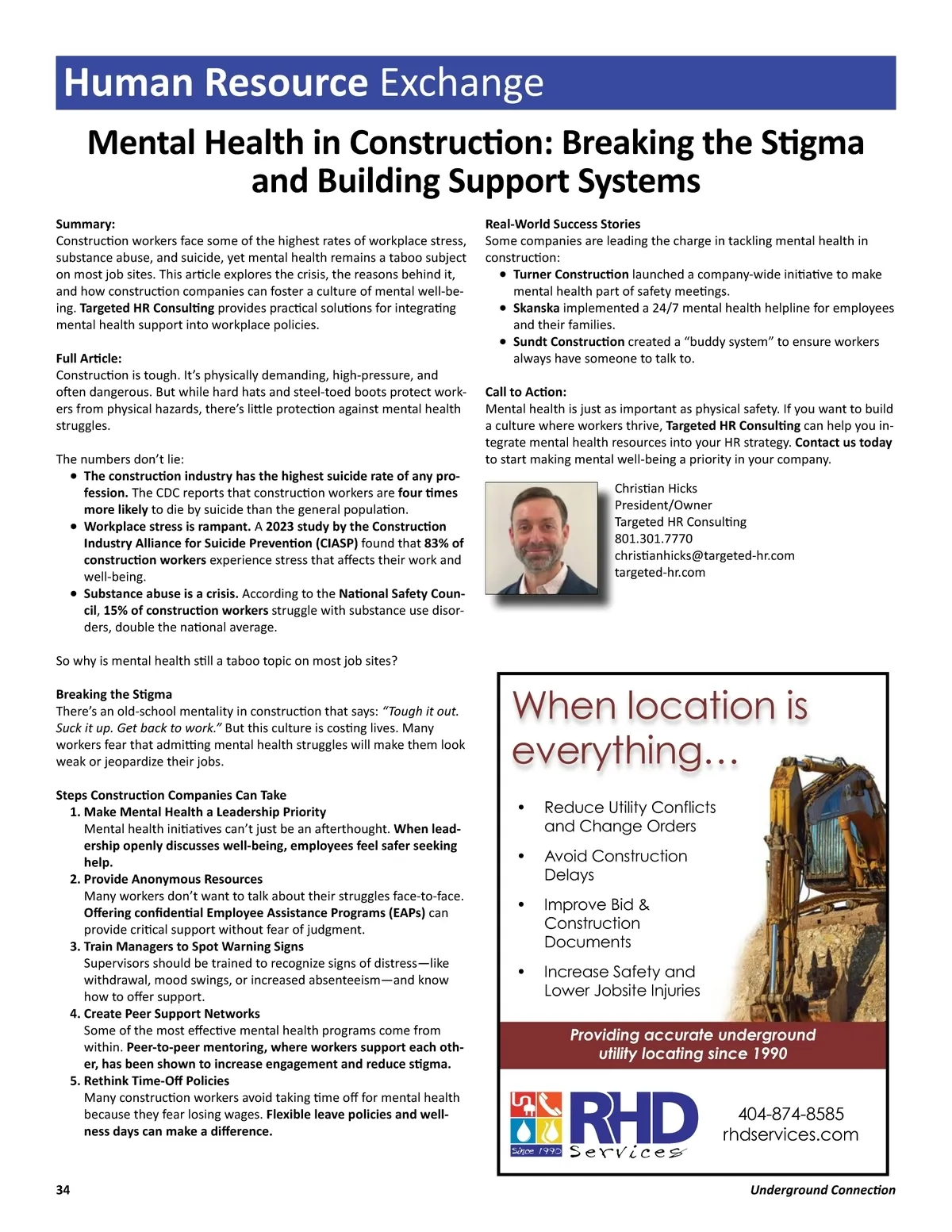 Human Resource Exchange

Mental Health in Construction: Breaking the Stigma and Building Support Systems

Summary:
Construction workers face some of the highest rates of workplace stress, substance abuse, and suicide, yet mental health remains a taboo subject on most job sites. This article explores the crisis, the reasons behind it, and how construction companies can foster a culture of mental well-being. Targeted HR Consulting provides practical solutions for integrating mental health support into workplace policies.

Full Article:
Construction is tough. It's physically demanding, high-pressure, and often dangerous. But while hard hats and steel-toed boots protect workers from physical hazards, there's little protection against mental health struggles.

The numbers don't lie:
• The construction industry has the highest suicide rate of any profession. The CDC reports that construction workers are four times more likely to die by suicide than the general population.
• Workplace stress is rampant. A 2023 study by the Construction Industry Alliance for Suicide Prevention (CIASP) found that 83% of construction workers experience stress that affects their work and well-being.
• Substance abuse is a crisis. According to the National Safety Council, 15% of construction workers struggle with substance use disorders, double the national average.

So why is mental health still a taboo topic on most job sites?

Breaking the Stigma
There's an old-school mentality in construction that says: "Tough it out. Suck it up. Get back to work." But this culture is costing lives. Many workers fear that admitting mental health struggles will make them look weak or jeopardize their jobs.

Steps Construction Companies Can Take
1. Make Mental Health a Leadership Priority
Mental health initiatives can't just be an afterthought. When leadership openly discusses well-being, employees feel safer seeking help.
2. Provide Anonymous Resources
Many workers don't want to talk about their struggles face-to-face. Offering confidential Employee Assistance Programs (EAPs) can provide critical support without fear of judgment.
3. Train Managers to Spot Warning Signs
Supervisors should be trained to recognize signs of distress—like withdrawal, mood swings, or increased absenteeism—and know how to offer support.
4. Create Peer Support Networks
Some of the most effective mental health programs come from within. Peer-to-peer mentoring, where workers support each other, has been shown to increase engagement and reduce stigma.
5. Rethink Time-Off Policies
Many construction workers avoid taking time off for mental health because they fear losing wages. Flexible leave policies and wellness days can make a difference.

Real-World Success Stories
Some companies are leading the charge in tackling mental health in construction:
• Turner Construction launched a company-wide initiative to make mental health part of safety meetings.
• Skanska implemented a 24/7 mental health helpline for employees and their families.
• Sundt Construction created a "buddy system" to ensure workers always have someone to talk to.

Call to Action:
Mental health is just as important as physical safety. If you want to build a culture where workers thrive, Targeted HR Consulting can help you integrate mental health resources into your HR strategy. Contact us today to start making mental well-being a priority in your company.

Christian Hicks
President/Owner
Targeted HR Consulting
801.301.7770
christianhicks@targeted-hr.com
targeted-hr.com

When location is everything…
• Reduce Utility Conflicts and Change Orders
• Avoid Construction Delays
• Improve Bid & Construction Documents
• Increase Safety and Lower Jobsite Injuries

Providing accurate underground utility locating since 1990

Since 1990 RHD Services
404-874-8585
rhdservices.com

34
Underground Connection